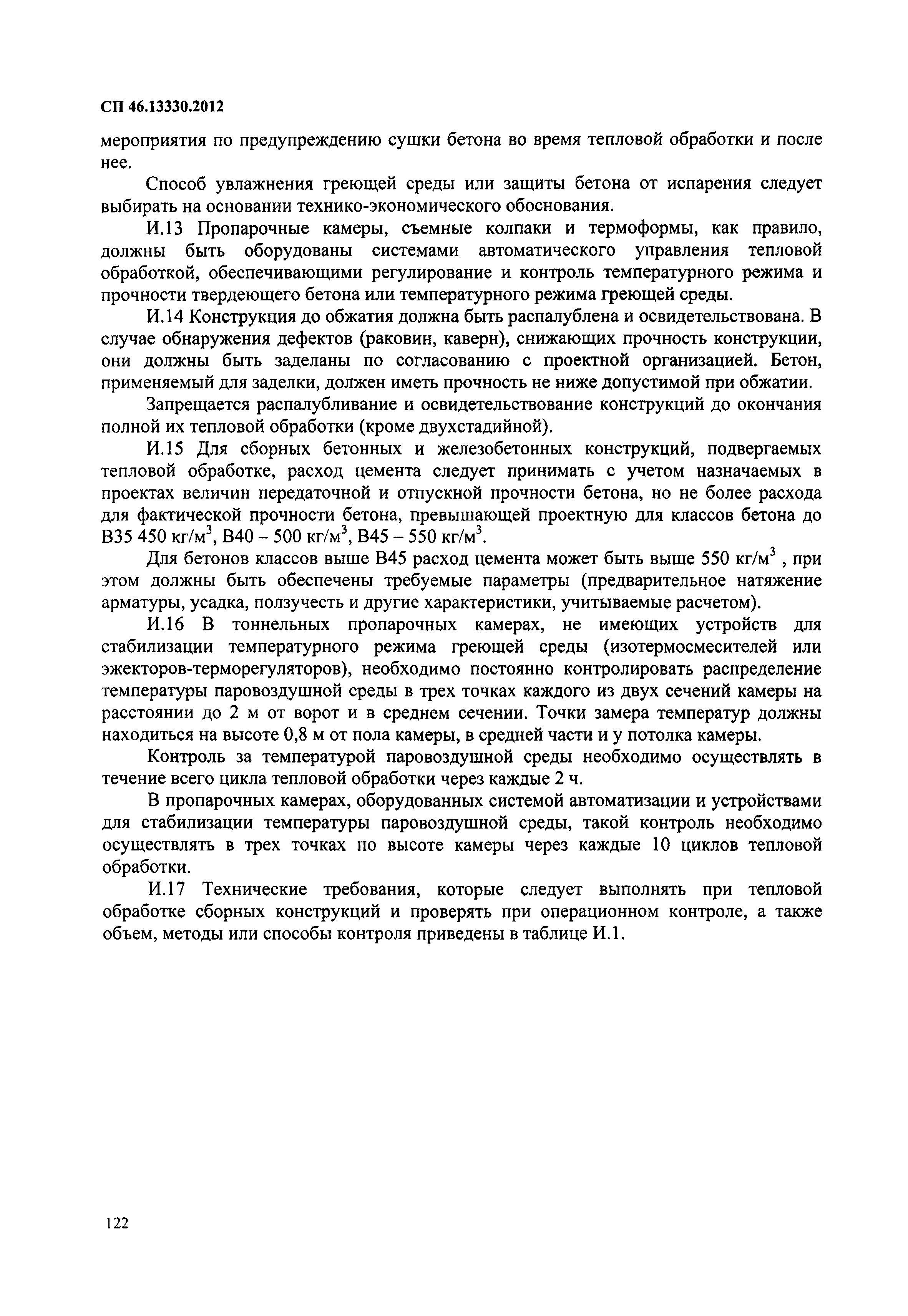 СП 46.13330.2012

мероприятия по предупреждению сушки бетона во время тепловой обработки и после нее.

Способ увлажнения греющей среды или защиты бетона от испарения следует выбирать на основании технико-экономического обоснования.

И.13 Пропарочные камеры, съемные колпаки и термоформы, как правило, должны быть оборудованы системами автоматического управления тепловой обработкой, обеспечивающими регулирование и контроль температурного режима и прочности твердеющего бетона или температурного режима греющей среды.

И.14 Конструкция до обжатия должна быть распалублена и освидетельствована. В случае обнаружения дефектов (раковин, каверн), снижающих прочность конструкции, они должны быть заделаны по согласованию с проектной организацией. Бетон, применяемый для заделки, должен иметь прочность не ниже допустимой при обжатии.

Запрещается распалубливание и освидетельствование конструкций до окончания полной их тепловой обработки (кроме двухстадийной).

И.15 Для сборных бетонных и железобетонных конструкций, подвергаемых тепловой обработке, расход цемента следует принимать с учетом назначаемых в проектах величин передаточной и отпускной прочности бетона, но не более расхода для фактической прочности бетона, превышающей проектную для классов бетона до В35 450 кг/м$^3$, В40 – 500 кг/м$^3$, В45 – 550 кг/м$^3$.

Для бетонов классов выше В45 расход цемента может быть выше 550 кг/м$^3$ , при этом должны быть обеспечены требуемые параметры (предварительное натяжение арматуры, усадка, ползучесть и другие характеристики, учитываемые расчетом).

И.16 В тоннельных пропарочных камерах, не имеющих устройств для стабилизации температурного режима греющей среды (изотермосмесителей или эжекторов-терморегуляторов), необходимо постоянно контролировать распределение температуры паровоздушной среды в трех точках каждого из двух сечений камеры на расстоянии до 2 м от ворот и в среднем сечении. Точки замера температур должны находиться на высоте 0,8 м от пола камеры, в средней части и у потолка камеры.

Контроль за температурой паровоздушной среды необходимо осуществлять в течение всего цикла тепловой обработки через каждые 2 ч.

В пропарочных камерах, оборудованных системой автоматизации и устройствами для стабилизации температуры паровоздушной среды, такой контроль необходимо осуществлять в трех точках по высоте камеры через каждые 10 циклов тепловой обработки.

И.17 Технические требования, которые следует выполнять при тепловой обработке сборных конструкций и проверять при операционном контроле, а также объем, методы или способы контроля приведены в таблице И.1.

122